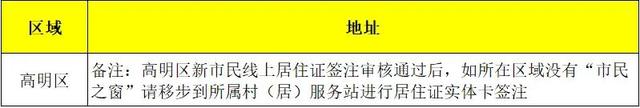 | 区域 | 地址 |
|---|---|
| 高明区 | 备注：高明区新市民线上居住证签注审核通过后，如所在区域没有“市民之窗”请移步到所属村（居）服务站进行居住证实体卡签注 |